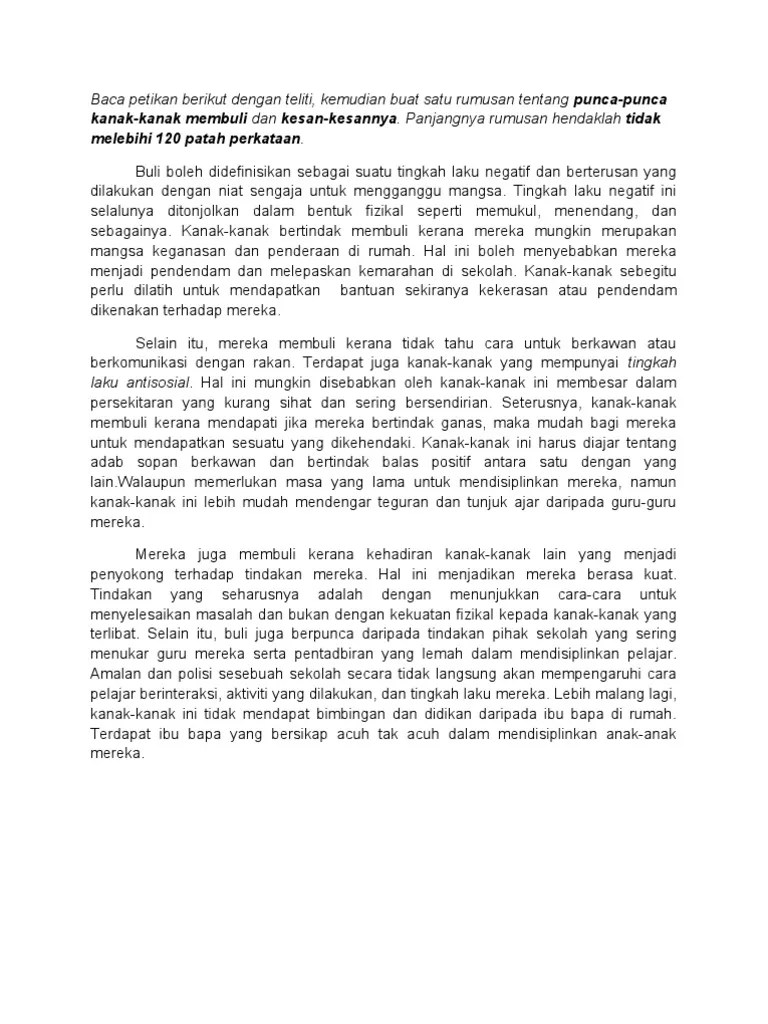 Baca petikan berikut dengan teliti, kemudian buat satu rumusan tentang punca-punca kanak-kanak membuli dan kesan-kesannya. Panjangnya rumusan hendaklah tidak melebihi 120 patah perkataan.

Buli boleh didefinisikan sebagai suatu tingkah laku negatif dan berterusan yang dilakukan dengan niat sengaja untuk mengganggu mangsa. Tingkah laku negatif ini selalunya ditonjolkan dalam bentuk fizikal seperti memukul, menendang, dan sebagainya. Kanak-kanak bertindak membuli kerana mereka mungkin merupakan mangsa keganasan dan penderaan di rumah. Hal ini boleh menyebabkan mereka menjadi pendendam dan melepaskan kemarahan di sekolah. Kanak-kanak sebegitu perlu dilatih untuk mendapatkan bantuan sekiranya kekerasan atau pendendam dikenakan terhadap mereka.

Selain itu, mereka membuli kerana tidak tahu cara untuk berkawan atau berkomunikasi dengan rakan. Terdapat juga kanak-kanak yang mempunyai tingkah laku antisosial. Hal ini mungkin disebabkan oleh kanak-kanak ini membesar dalam persekitaran yang kurang sihat dan sering bersendirian. Seterusnya, kanak-kanak membuli kerana mendapati jika mereka bertindak ganas, maka mudah bagi mereka untuk mendapatkan sesuatu yang dikehendaki. Kanak-kanak ini harus diajar tentang adab sopan berkawan dan bertindak balas positif antara satu dengan yang lain.Walaupun memerlukan masa yang lama untuk mendisiplinkan mereka, namun kanak-kanak ini lebih mudah mendengar teguran dan tunjuk ajar daripada guru-guru mereka.

Mereka juga membuli kerana kehadiran kanak-kanak lain yang menjadi penyokong terhadap tindakan mereka. Hal ini menjadikan mereka berasa kuat. Tindakan yang seharusnya adalah dengan menunjukkan cara-cara untuk menyelesaikan masalah dan bukan dengan kekuatan fizikal kepada kanak-kanak yang terlibat. Selain itu, buli juga berpunca daripada tindakan pihak sekolah yang sering menukar guru mereka serta pentadbiran yang lemah dalam mendisiplinkan pelajar. Amalan dan polisi sesebuah sekolah secara tidak langsung akan mempengaruhi cara pelajar berinteraksi, aktiviti yang dilakukan, dan tingkah laku mereka. Lebih malang lagi, kanak-kanak ini tidak mendapat bimbingan dan didikan daripada ibu bapa di rumah. Terdapat ibu bapa yang bersikap acuh tak acuh dalam mendisiplinkan anak-anak mereka.